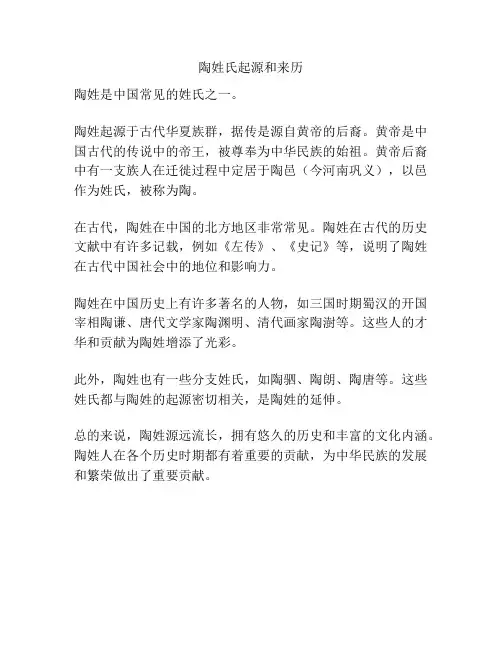 陶姓氏起源和来历

陶姓是中国常见的姓氏之一。

陶姓起源于古代华夏族群，据传是源自黄帝的后裔。黄帝是中国古代的传说中的帝王，被尊奉为中华民族的始祖。黄帝后裔中有一支族人在迁徙过程中定居于陶邑（今河南巩义），以邑作为姓氏，被称为陶。

在古代，陶姓在中国的北方地区非常常见。陶姓在古代的历史文献中有许多记载，例如《左传》、《史记》等，说明了陶姓在古代中国社会中的地位和影响力。

陶姓在中国历史上有许多著名的人物，如三国时期蜀汉的开国宰相陶谦、唐代文学家陶渊明、清代画家陶澍等。这些人的才华和贡献为陶姓增添了光彩。

此外，陶姓也有一些分支姓氏，如陶驷、陶朗、陶唐等。这些姓氏都与陶姓的起源密切相关，是陶姓的延伸。

总的来说，陶姓源远流长，拥有悠久的历史和丰富的文化内涵。陶姓人在各个历史时期都有着重要的贡献，为中华民族的发展和繁荣做出了重要贡献。